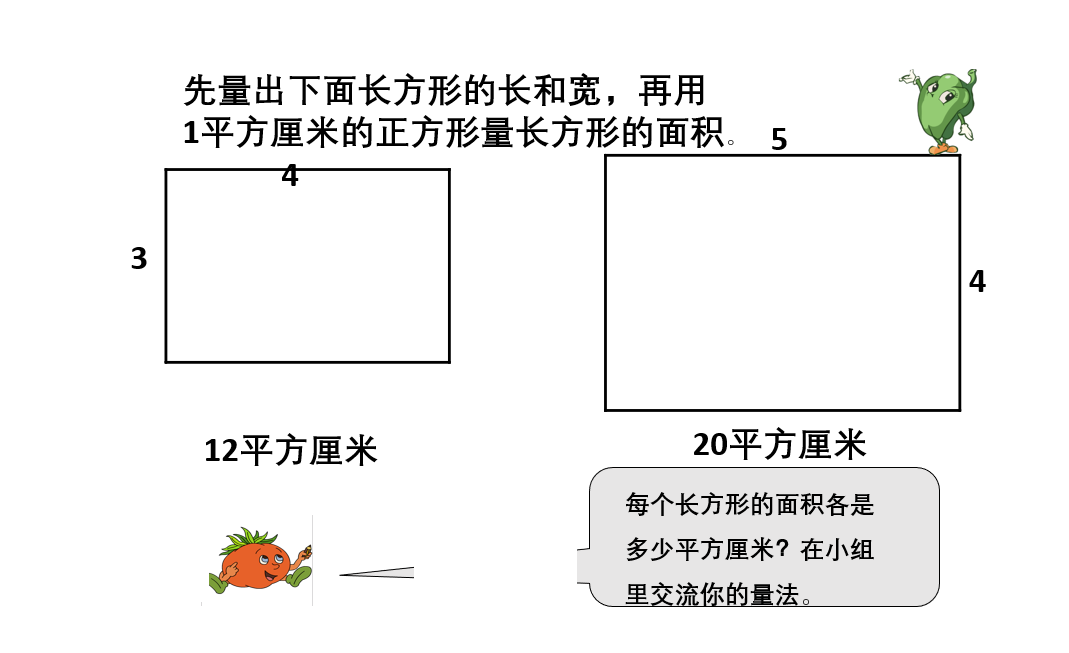 先量出下面长方形的长和宽，再用1平方厘米的正方形量长方形的面积。

4

3

5

4

12平方厘米

20平方厘米

每个长方形的面积各是多少平方厘米？在小组里交流你的量法。